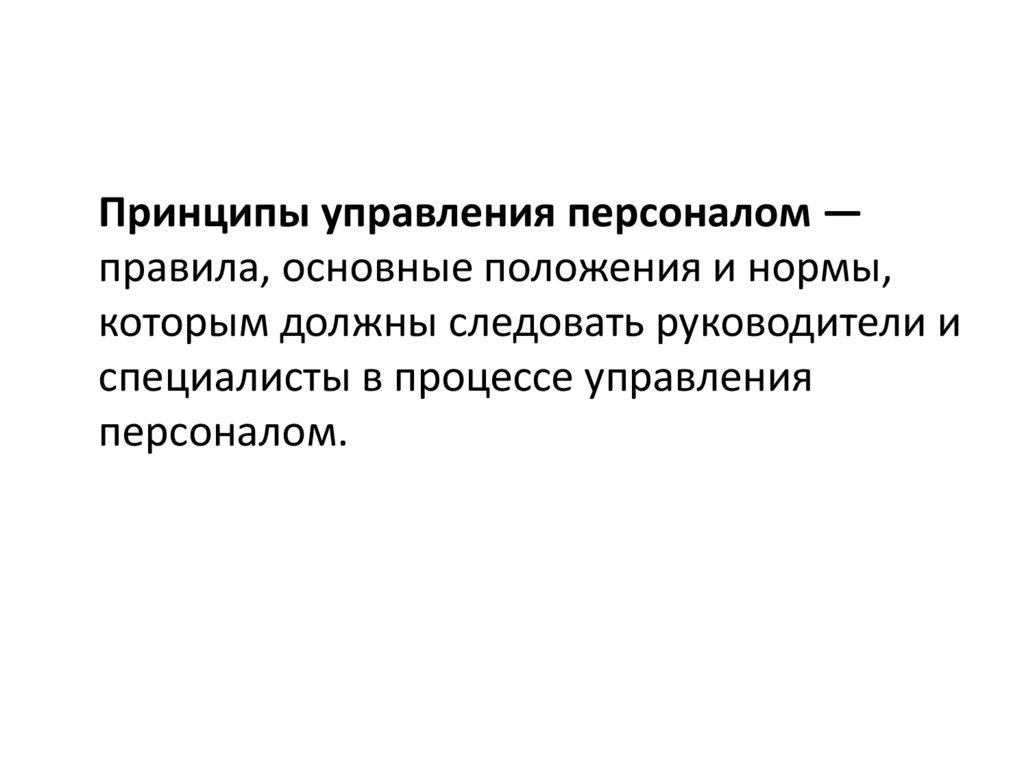 Принципы управления персоналом — правила, основные положения и нормы, которым должны следовать руководители и специалисты в процессе управления персоналом.